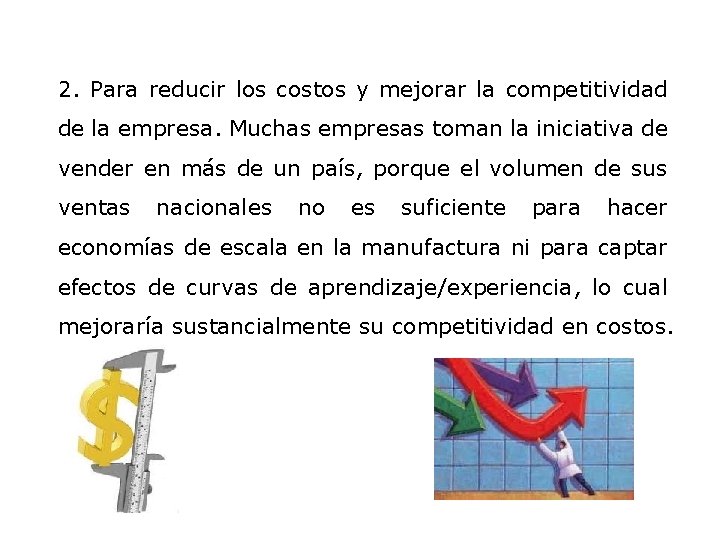 2. Para reducir los costos y mejorar la competitividad de la empresa. Muchas empresas toman la iniciativa de vender en más de un país, porque el volumen de sus ventas nacionales no es suficiente para hacer economías de escala en la manufactura ni para captar efectos de curvas de aprendizaje/experiencia, lo cual mejoraría sustancialmente su competitividad en costos.